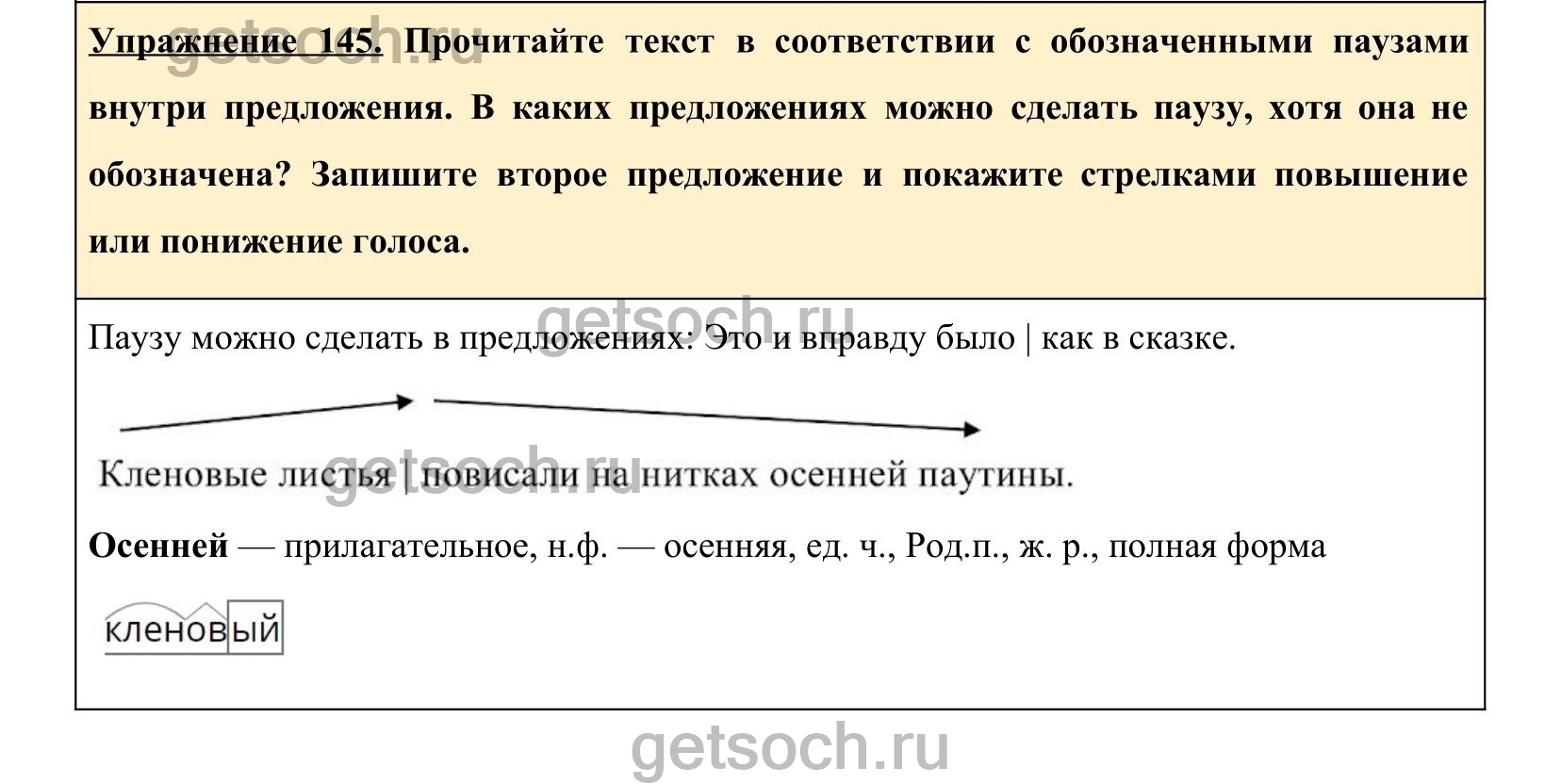 Упражнение 145. Прочитайте текст в соответствии с обозначенными паузами внутри предложения. В каких предложениях можно сделать паузу, хотя она не обозначена? Запишите второе предложение и покажите стрелками повышение или понижение голоса.

Паузу можно сделать в предложениях: Это и вправду было | как в сказке.

Кленовые листья | повисали на нитках осенней паутины.

Осенней — прилагательное, н.ф. — осенняя, ед. ч., Род.п., ж. р., полная форма

кленовый

getsoch.ru